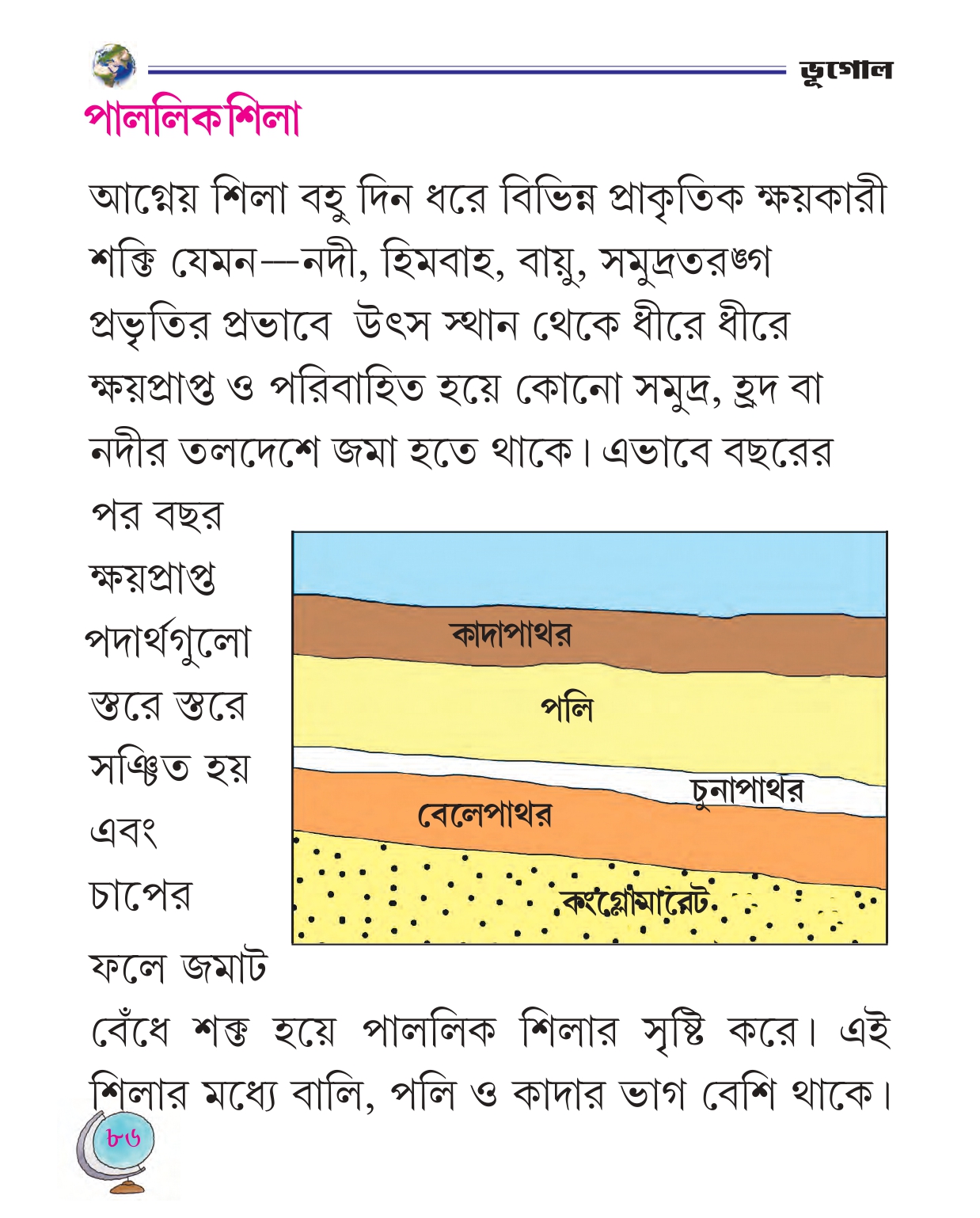 ভূগোল

পাললিক শিলা

আগ্নেয় শিলা বহু দিন ধরে বিভিন্ন প্রাকৃতিক ক্ষয়কারী শক্তি যেমন—নদী, হিমবাহ, বায়ু, সমুদ্রতরঙ্গ প্রভৃতির প্রভাবে উৎস স্থান থেকে ধীরে ধীরে ক্ষয়প্রাপ্ত ও পরিবাহিত হয়ে কোনো সমুদ্র, হ্রদ বা নদীর তলদেশে জমা হতে থাকে। এভাবে বছরের পর বছর ক্ষয়প্রাপ্ত পদার্থগুলো স্তরে স্তরে সঞ্চিত হয় এবং চাপের ফলে জমাট বেঁধে শক্ত হয়ে পাললিক শিলার সৃষ্টি করে। এই শিলার মধ্যে বালি, পলি ও কাদার ভাগ বেশি থাকে।

কাদাপাথর
পলি
চুনাপাথর
বেলেপাথর
কংগ্লোমারেট

৮৬